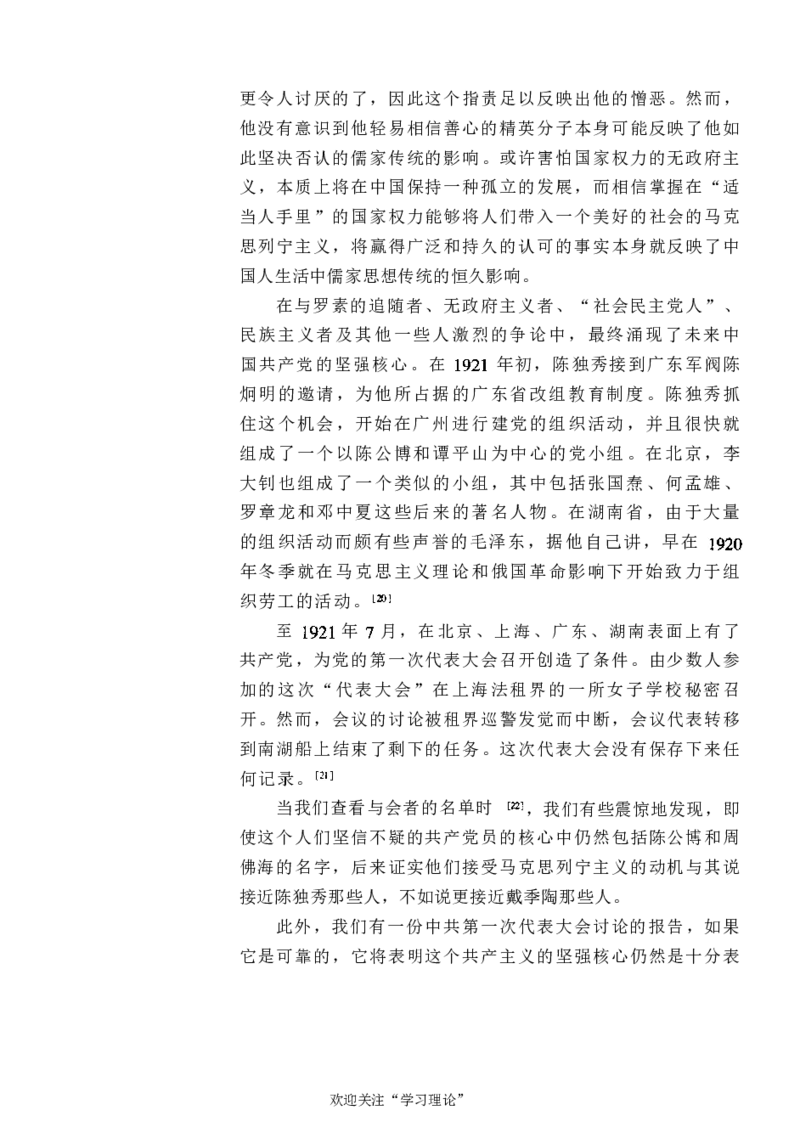 更令人讨厌的了，因此这个指责足以反映出他的憎恶。然而，他没有意识到他轻易相信善心的精英分子本身可能反映了他如此坚决否认的儒家传统的影响。或许害怕国家权力的无政府主义，本质上将在中国保持一种孤立的发展，而相信掌握在“适当人手里”的国家权力能够将人们带入一个美好的社会的马克思列宁主义，将赢得广泛和持久的认可的事实本身就反映了中国人生活中儒家思想传统的恒久影响。

在与罗素的追随者、无政府主义者、“社会民主党人”、民族主义者及其他一些人激烈的争论中，最终涌现了未来中国共产党的坚强核心。在1921年初，陈独秀接到广东军阀陈炯明的邀请，为他所占据的广东省改组教育制度。陈独秀抓住这个机会，开始在广州进行建党的组织活动，并且很快就组成了一个以陈公博和谭平山为中心的党小组。在北京，李大钊也组成了一个类似的小组，其中包括张国焘、何孟雄、罗章龙和邓中夏这些后来的著名人物。在湖南省，由于大量的组织活动而颇有些声誉的毛泽东，据他自己讲，早在1920年冬季就在马克思主义理论和俄国革命影响下开始致力于组织劳工的活动。$^{[20]}$

至1921年7月，在北京、上海、广东、湖南表面上有了共产党，为党的第一次代表大会召开创造了条件。由少数人参加的这次“代表大会”在上海法租界的一所女子学校秘密召开。然而，会议的讨论被租界巡警发觉而中断，会议代表转移到南湖船上结束了剩下的任务。这次代表大会没有保存下来任何记录。$^{[21]}$

当我们查看与会者的名单时$^{[22]}$，我们有些震惊地发现，即使这个人们坚信不疑的共产党员的核心中仍然包括陈公博和周佛海的名字，后来证实他们接受马克思列宁主义的动机与其说接近陈独秀那些人，不如说更接近戴季陶那些人。

此外，我们有一份中共第一次代表大会讨论的报告，如果它是可靠的，它将表明这个共产主义的坚强核心仍然是十分表

欢迎关注“学习理论”